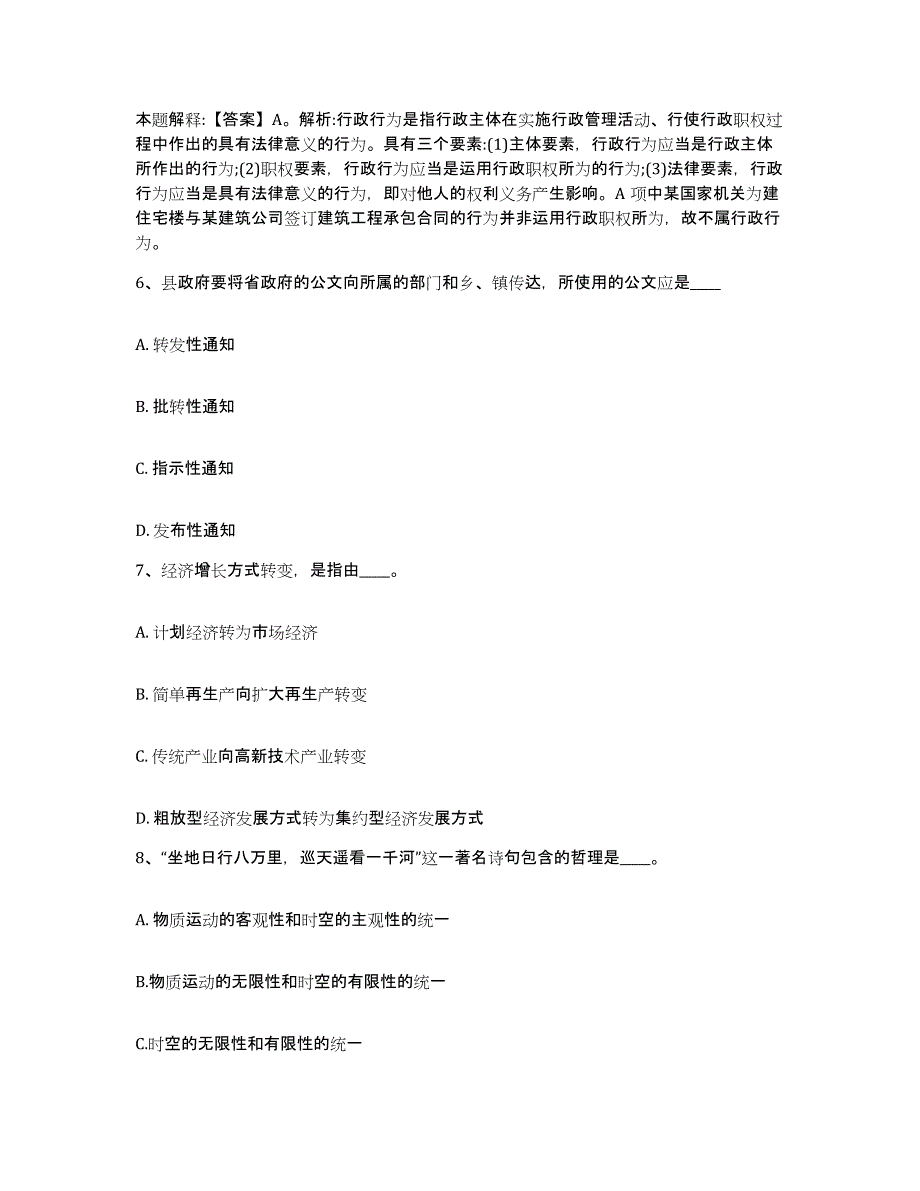 本题解释:【答案】A。解析:行政行为是指行政主体在实施行政管理活动、行使行政职权过程中作出的具有法律意义的行为。具有三个要素:(1)主体要素，行政行为应当是行政主体所作出的行为;(2)职权要素，行政行为应当是运用行政职权所为的行为;(3)法律要素，行政行为应当是具有法律意义的行为，即对他人的权利义务产生影响。A 项中某国家机关为建住宅楼与某建筑公司签订建筑工程承包合同的行为并非运用行政职权所为，故不属行政行为。

6、县政府要将省政府的公文向所属的部门和乡、镇传达，所使用的公文应是____

A. 转发性通知

B. 批转性通知

C. 指示性通知

D. 发布性通知

7、经济增长方式转变，是指由____。

A. 计划经济转为市场经济

B. 简单再生产向扩大再生产转变

C. 传统产业向高新技术产业转变

D. 粗放型经济发展方式转为集约型经济发展方式

8、“坐地日行八万里，巡天遥看一千河”这一著名诗句包含的哲理是____。

A. 物质运动的客观性和时空的主观性的统一

B.物质运动的无限性和时空的有限性的统一

C.时空的无限性和有限性的统一